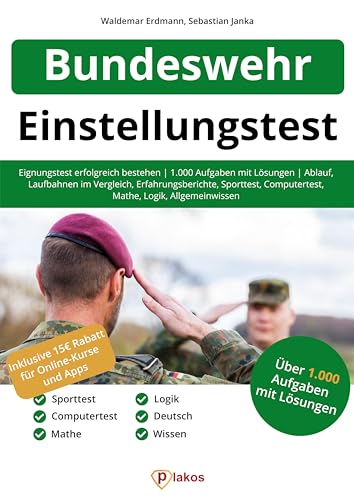 Waldemar Erdmann, Sebastian Janka

Bundeswehr

Einstellungstest

Eignungstest erfolgreich bestehen | 1.000 Aufgaben mit Lösungen | Ablauf, Laufbahnen im Vergleich, Erfahrungsberichte, Sporttest, Computertest, Mathe, Logik, Allgemeinwissen

Inklusive 15€ Rabatt für Online-Kurse und Apps

Über 1.000 Aufgaben mit Lösungen

Sporttest
Computertest
Mathe

Logik
Deutsch
Wissen

plakos